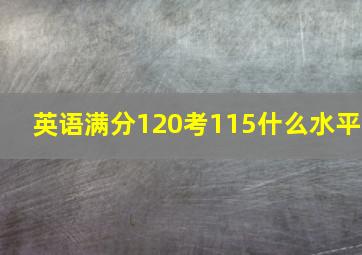 英语满分120考115什么水平